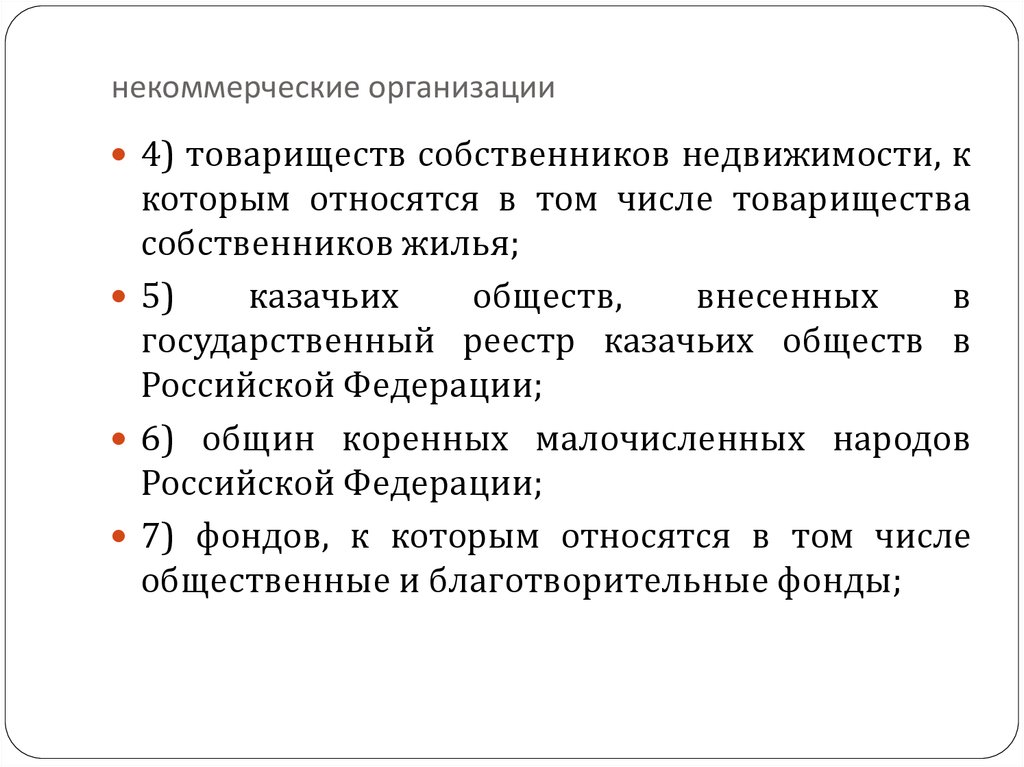 некоммерческие организации

4) товариществ собственников недвижимости, к которым относятся в том числе товарищества собственников жилья;

5) казачьих обществ, внесенных в государственный реестр казачьих обществ в Российской Федерации;

6) общин коренных малочисленных народов Российской Федерации;

7) фондов, к которым относятся в том числе общественные и благотворительные фонды;